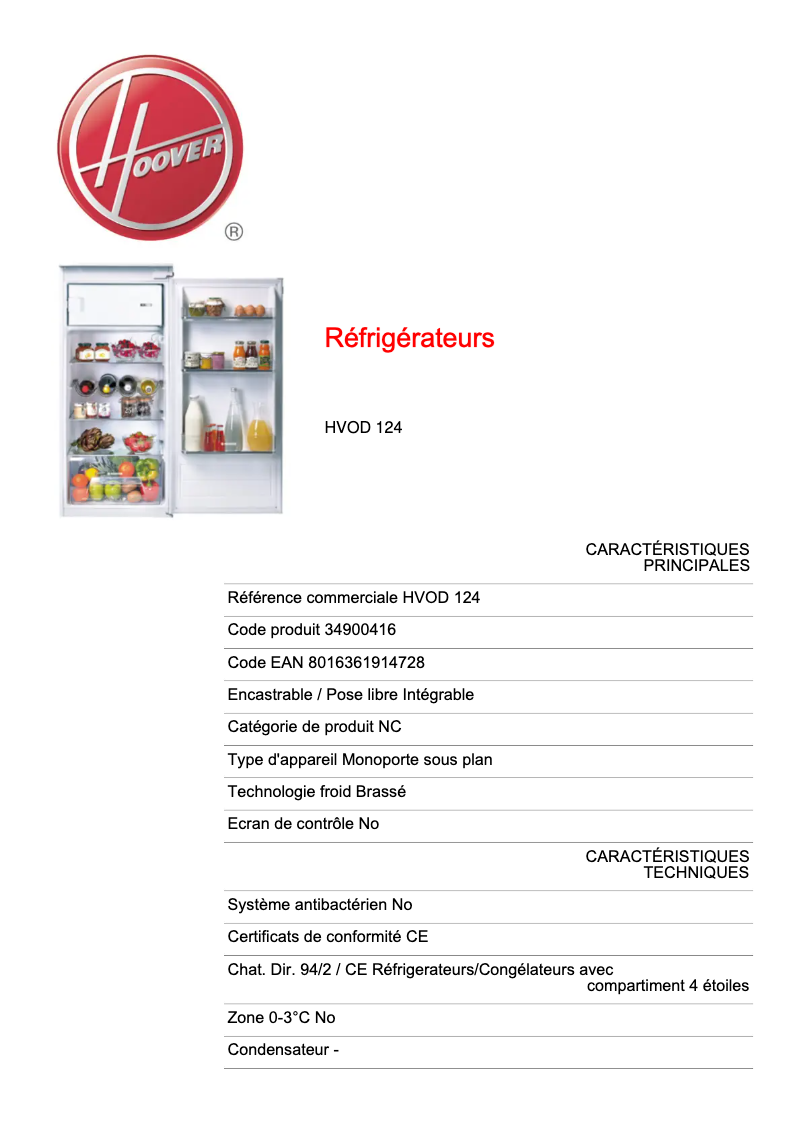 HOOVER
®

Réfrigérateurs

HVOD 124

CARACTÉRISTIQUES PRINCIPALES

Référence commerciale HVOD 124

Code produit 34900416

Code EAN 8016361914728

Encastrable / Pose libre Intégrable

Catégorie de produit NC

Type d'appareil Monoporte sous plan

Technologie froid Brassé

Ecran de contrôle No

CARACTÉRISTIQUES TECHNIQUES

Système antibactérien No

Certificats de conformité CE

Chat. Dir. 94/2 / CE Réfrigerateurs/Congélateurs avec compartiment 4 étoiles

Zone 0-3°C No

Condensateur -